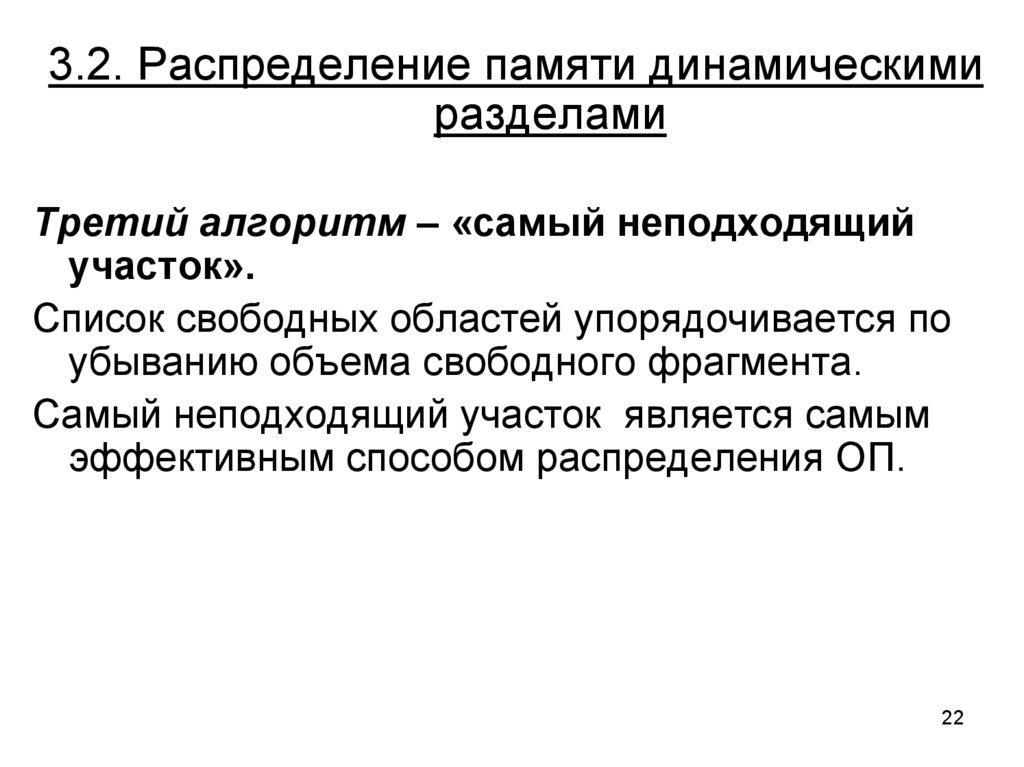 3.2. Распределение памяти динамическими разделами

Третий алгоритм – «самый неподходящий участок».

Список свободных областей упорядочивается по убыванию объема свободного фрагмента.

Самый неподходящий участок является самым эффективным способом распределения ОП.

22